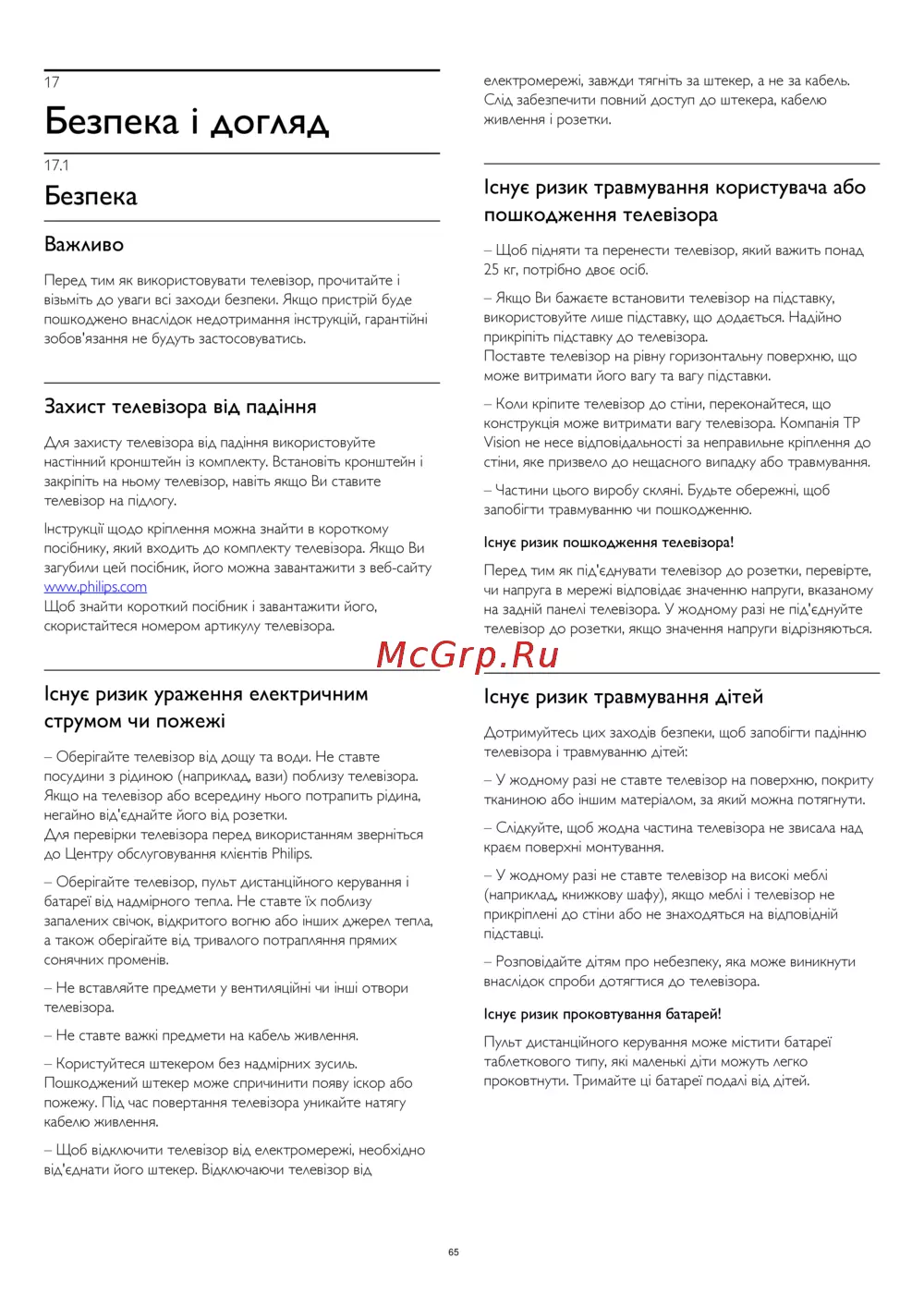 17

Безпека і догляд

17.1

Безпека

Важливо

Перед тим як використовувати телевізор, прочитайте і візьміть до уваги всі заходи безпеки. Якщо пристрій буде пошкоджено внаслідок недотримання інструкцій, гарантійні зобов'язання не будуть застосовуватись.

Захист телевізора від падіння

Для захисту телевізора від падіння використовуйте настінний кронштейн із комплекту. Встановіть кронштейн і закріпіть на ньому телевізор, навіть якщо Ви ставите телевізор на підлогу.

Інструкції щодо кріплення можна знайти в короткому посібнику, який входить до комплекту телевізора. Якщо Ви загубили цей посібник, його можна завантажити з веб-сайту www.philips.com
Щоб знайти короткий посібник і завантажити його, скористайтеся номером артикулу телевізора.

Існує ризик ураження електричним струмом чи пожежі

– Оберігайте телевізор від дощу та води. Не ставте посудини з рідиною (наприклад, вази) поблизу телевізора. Якщо на телевізор або всередину нього потрапить рідина, негайно від'єднайте його від розетки.
Для перевірки телевізора перед використанням зверніться до Центру обслуговування клієнтів Philips.

– Оберігайте телевізор, пульт дистанційного керування і батареї від надмірного тепла. Не ставте їх поблизу запалених свічок, відкритого вогню або інших джерел тепла, а також оберігайте від тривалого потрапляння прямих сонячних променів.

– Не вставляйте предмети у вентиляційні чи інші отвори телевізора.

– Не ставте важкі предмети на кабель живлення.

– Користуйтеся штекером без надмірних зусиль. Пошкоджений штекер може спричинити появу іскор або пожежу. Під час повертання телевізора уникайте натягу кабелю живлення.

– Щоб відключити телевізор від електромережі, необхідно від'єднати його штекер. Відключаючи телевізор від електромережі, завжди тягніть за штекер, а не за кабель. Слід забезпечити повний доступ до штекера, кабелю живлення і розетки.

Існує ризик травмування користувача або пошкодження телевізора

– Щоб підняти та перенести телевізор, який важить понад 25 кг, потрібно двоє осіб.

– Якщо Ви бажаєте встановити телевізор на підставку, використовуйте лише підставку, що додається. Надійно прикріпіть підставку до телевізора.
Поставте телевізор на рівну горизонтальну поверхню, що може витримати його вагу та вагу підставки.

– Коли кріпите телевізор до стіни, переконайтеся, що конструкція може витримати вагу телевізора. Компанія TP Vision не несе відповідальності за неправильне кріплення до стіни, яке призвело до нещасного випадку або травмування.

– Частини цього виробу скляні. Будьте обережні, щоб запобігти травмуванню чи пошкодженню.

Існує ризик пошкодження телевізора!

Перед тим як під'єднувати телевізор до розетки, перевірте, чи напруга в мережі відповідає значенню напруги, вказаному на задній панелі телевізора. У жодному разі не під'єднуйте телевізор до розетки, якщо значення напруги відрізняються.

McGrp.Ru

Існує ризик травмування дітей

Дотримуйтесь цих заходів безпеки, щоб запобігти падінню телевізора і травмуванню дітей:

– У жодному разі не ставте телевізор на поверхню, покриту тканиною або іншим матеріалом, за який можна потягнути.

– Слідкуйте, щоб жодна частина телевізора не звисала над краєм поверхні монтування.

– У жодному разі не ставте телевізор на високі меблі (наприклад, книжкову шафу), якщо меблі і телевізор не прикріплені до стіни або не знаходяться на відповідній підставці.

– Розповідайте дітям про небезпеку, яка може виникнути внаслідок спроби дотягтися до телевізора.

Існує ризик проковтування батарей!

Пульт дистанційного керування може містити батареї таблеткового типу, які маленькі діти можуть легко проковтнути. Тримайте ці батареї подалі від дітей.

65